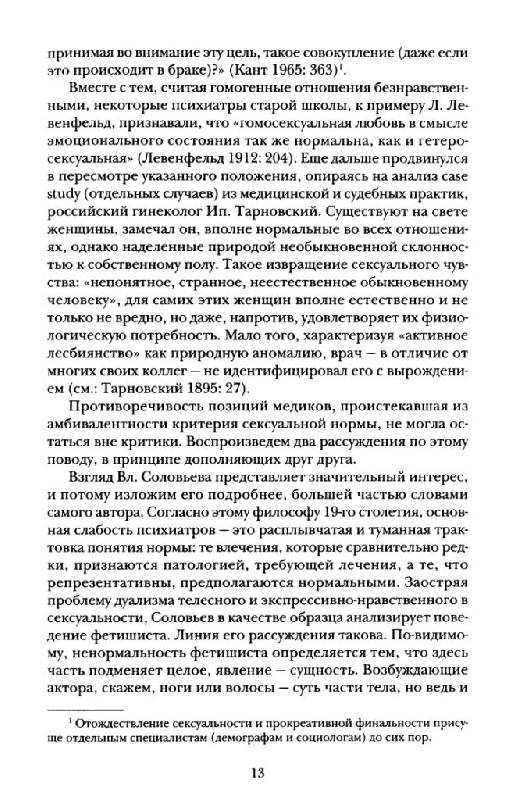 принимая во внимание эту цель, такое совокупление (даже если это происходит в браке)?» (Кант 1965: 363)$^1$.

Вместе с тем, считая гомогенные отношения безнравственными, некоторые психиатры старой школы, к примеру Л. Левенфельд, признавали, что «гомосексуальная любовь в смысле эмоционального состояния так же нормальна, как и гетеросексуальная» (Левенфельд 1912: 204). Еще дальше продвинулся в пересмотре указанного положения, опираясь на анализ case study (отдельных случаев) из медицинской и судебных практик, российский гинеколог Ип. Тарновский. Существуют на свете женщины, замечал он, вполне нормальные во всех отношениях, однако наделенные природой необыкновенной склонностью к собственному полу. Такое извращение сексуального чувства: «непонятное, странное, неестественное обыкновенному человеку», для самих этих женщин вполне естественно и не только не вредно, но даже, напротив, удовлетворяет их физиологическую потребность. Мало того, характеризуя «активное лесбиянство» как природную аномалию, врач – в отличие от многих своих коллег – не идентифицировал его с вырождением (см.: Тарновский 1895: 27).

Противоречивость позиций медиков, проистекавшая из амбивалентности критерия сексуальной нормы, не могла остаться вне критики. Воспроизведем два рассуждения по этому поводу, в принципе дополняющих друг друга.

Взгляд Вл. Соловьева представляет значительный интерес, и потому изложим его подробнее, большей частью словами самого автора. Согласно этому философу 19-го столетия, основная слабость психиатров – это расплывчатая и туманная трактовка понятия нормы: те влечения, которые сравнительно редки, признаются патологией, требующей лечения, а те, что репрезентативны, предполагаются нормальными. Заостряя проблему дуализма телесного и экспрессивно-нравственного в сексуальности, Соловьев в качестве образца анализирует поведение фетишиста. Линия его рассуждения такова. По-видимому, ненормальность фетишиста определяется тем, что здесь часть подменяет целое, явление – сущность. Возбуждающие актора, скажем, ноги или волосы – суть части тела, но ведь и

$^1$ Отождествление сексуальности и прокреативной финальности присуще отдельным специалистам (демографам и социологам) до сих пор.

13